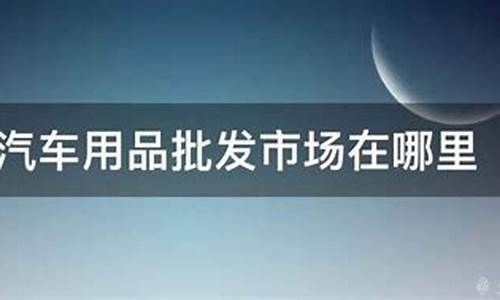 汽车用品批发市场在哪里